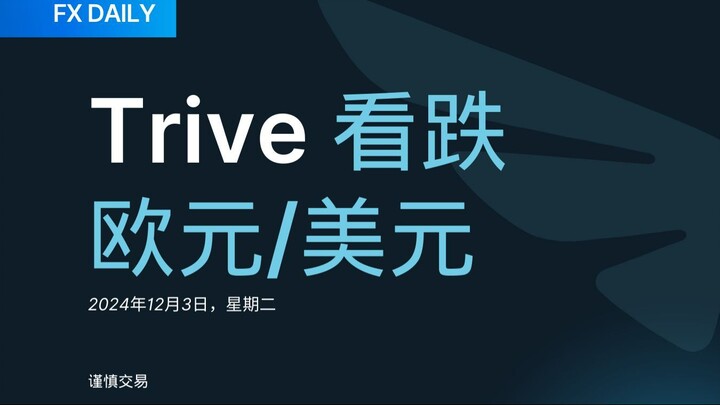 FX DAILY

Trive 看跌
欧元/美元

2024年12月3日，星期二

谨慎交易